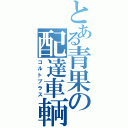 とある青果の配達車輌
コルトプラス